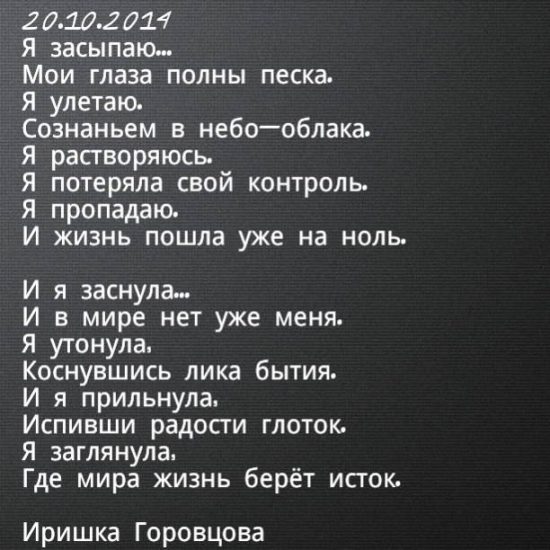 20.10.2014
Я засыпаю...
Мои глаза полны песка.
Я улетаю.
Сознаньем в небо—облака.
Я растворяюсь.
Я потеряла свой контроль.
Я пропадаю.
И жизнь пошла уже на ноль.

И я заснула...
И в мире нет уже меня.
Я утонула,
Коснувшись лика бытия.
И я прильнула,
Испивши радости глоток.
Я заглянула,
Где мира жизнь берёт исток.

Иришка Горовцова